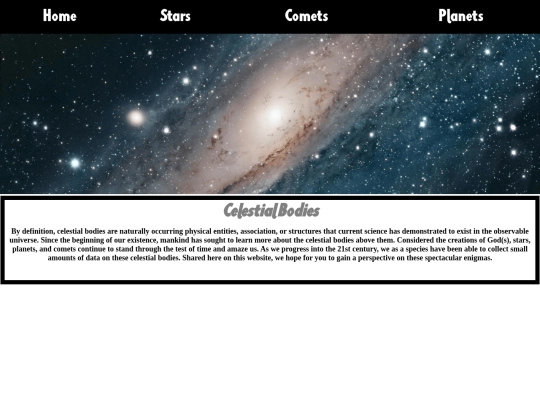 Home Stars Comets Planets

Celestial Bodies

By definition, celestial bodies are naturally occurring physical entities, association, or structures that current science has demonstrated to exist in the observable universe. Since the beginning of our existence, mankind has sought to learn more about the celestial bodies above them. Considered the creations of God(s), stars, planets, and comets continue to stand through the test of time and amaze us. As we progress into the 21st century, we as a species have been able to collect small amounts of data on these celestial bodies. Shared here on this website, we hope for you to gain a perspective on these spectacular enigmas.